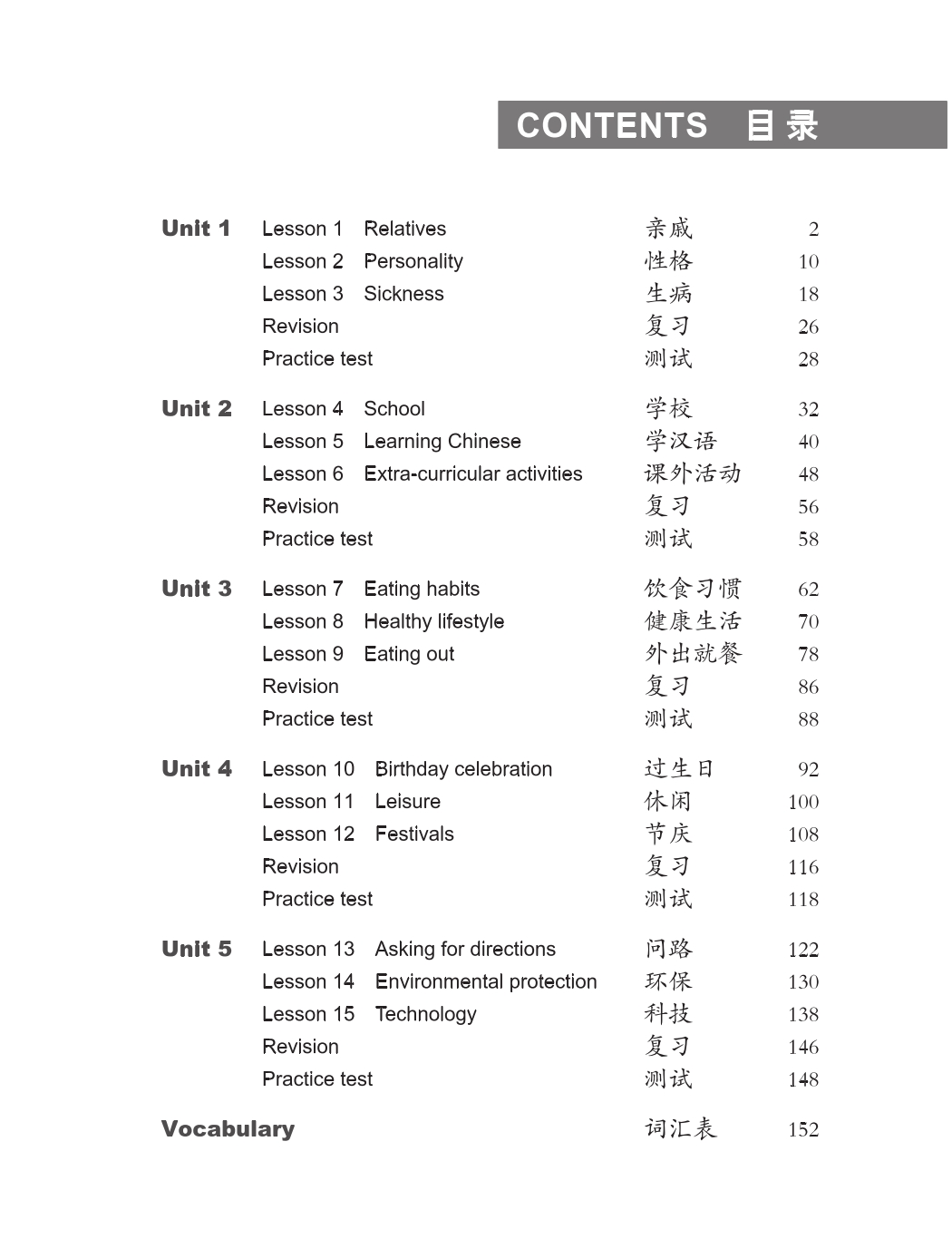 CONTENTS 目录

Unit 1 Lesson 1 Relatives 亲戚 2
Lesson 2 Personality 性格 10
Lesson 3 Sickness 生病 18
Revision 复习 26
Practice test 测试 28

Unit 2 Lesson 4 School 学校 32
Lesson 5 Learning Chinese 学汉语 40
Lesson 6 Extra-curricular activities 课外活动 48
Revision 复习 56
Practice test 测试 58

Unit 3 Lesson 7 Eating habits 饮食习惯 62
Lesson 8 Healthy lifestyle 健康生活 70
Lesson 9 Eating out 外出就餐 78
Revision 复习 86
Practice test 测试 88

Unit 4 Lesson 10 Birthday celebration 过生日 92
Lesson 11 Leisure 休闲 100
Lesson 12 Festivals 节庆 108
Revision 复习 116
Practice test 测试 118

Unit 5 Lesson 13 Asking for directions 问路 122
Lesson 14 Environmental protection 环保 130
Lesson 15 Technology 科技 138
Revision 复习 146
Practice test 测试 148

Vocabulary 词汇表 152